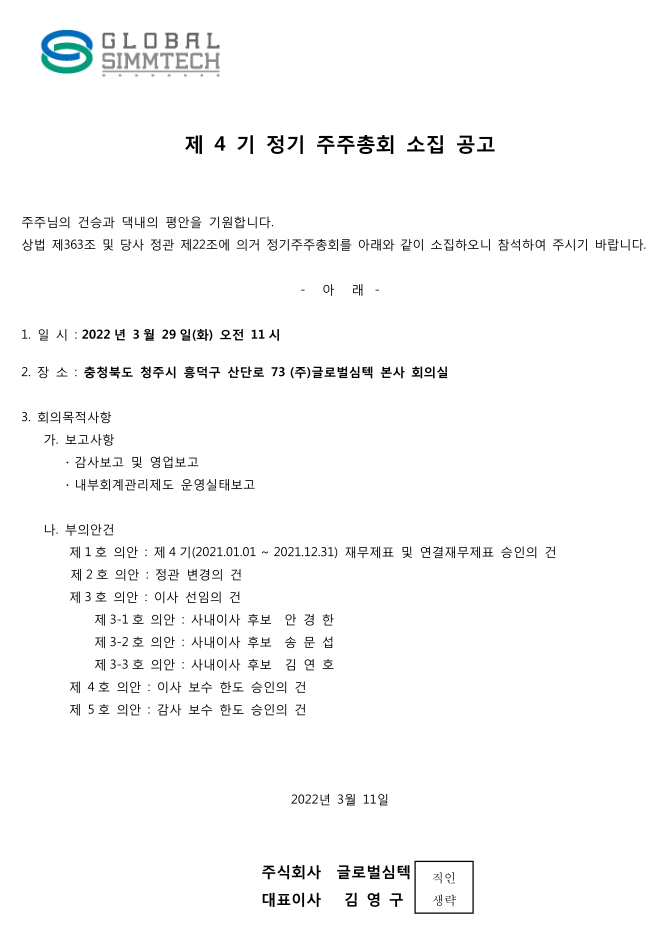 GLOBAL SIMMTECH

제 4 기 정기 주주총회 소집 공고

주주님의 건승과 댁내의 평안을 기원합니다.
상법 제363조 및 당사 정관 제22조에 의거 정기주주총회를 아래와 같이 소집하오니 참석하여 주시기 바랍니다.

- 아 래 -

1. 일 시 : 2022 년 3 월 29 일(화) 오전 11 시

2. 장 소 : 충청북도 청주시 흥덕구 산단로 73 (주)글로벌심텍 본사 회의실

3. 회의목적사항
가. 보고사항
· 감사보고 및 영업보고
· 내부회계관리제도 운영실태보고

나. 부의안건
제 1 호 의안 : 제 4 기(2021.01.01 ~ 2021.12.31) 재무제표 및 연결재무제표 승인의 건
제 2 호 의안 : 정관 변경의 건
제 3 호 의안 : 이사 선임의 건
제 3-1 호 의안 : 사내이사 후보 안 경 한
제 3-2 호 의안 : 사내이사 후보 송 문 섭
제 3-3 호 의안 : 사내이사 후보 김 연 호
제 4 호 의안 : 이사 보수 한도 승인의 건
제 5 호 의안 : 감사 보수 한도 승인의 건

2022년 3월 11일

주식회사 글로벌심텍
대표이사 김 영 구

직인
생략